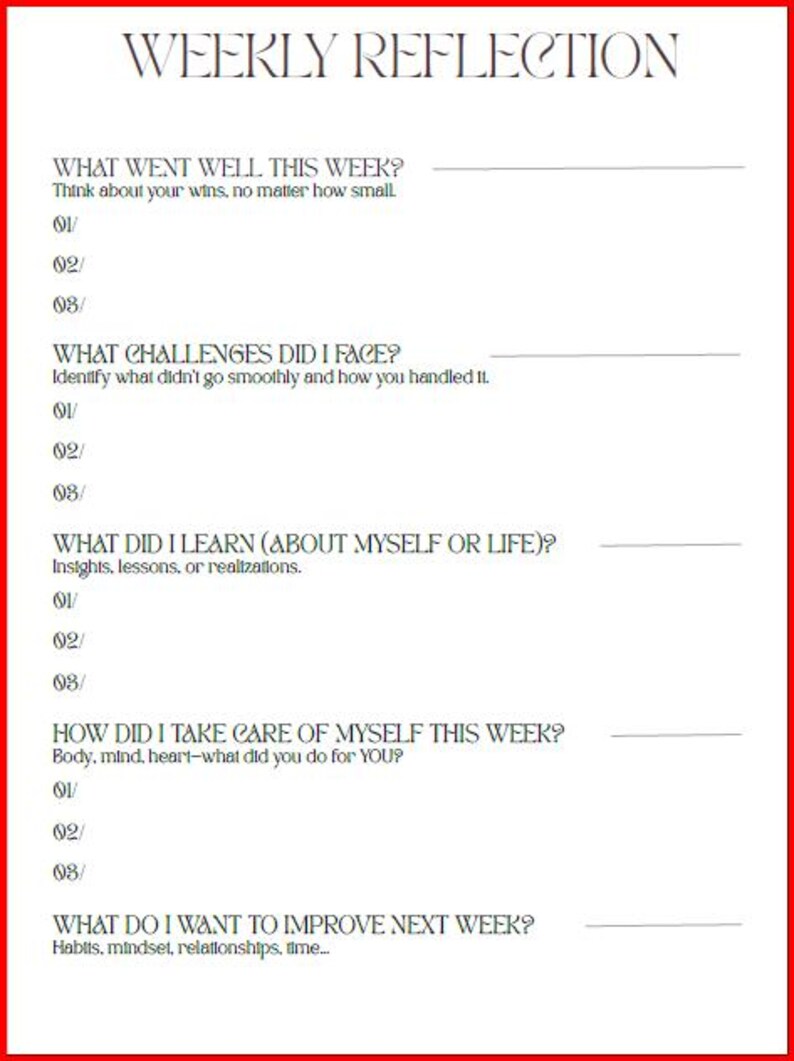 WEEKLY REFLECTION

WHAT WENT WELL THIS WEEK?
Think about your wins, no matter how small.

01/

02/

03/

WHAT CHALLENGES DID I FACE?
Identify what didn't go smoothly and how you handled it.

01/

02/

03/

WHAT DID I LEARN (ABOUT MYSELF OR LIFE)?
Insights, lessons, or realizations.

01/

02/

03/

HOW DID I TAKE CARE OF MYSELF THIS WEEK?
Body, mind, heart—what did you do for YOU?

01/

02/

03/

WHAT DO I WANT TO IMPROVE NEXT WEEK?
Habits, mindset, relationships, time...